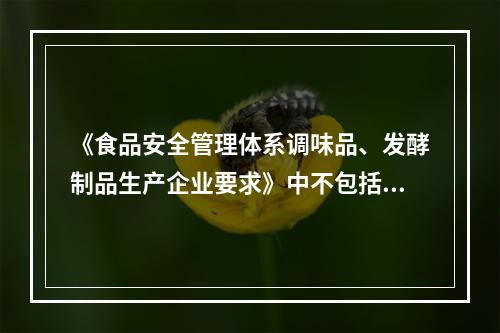 《食品安全管理体系调味品、发酵制品生产企业要求》中不包括...